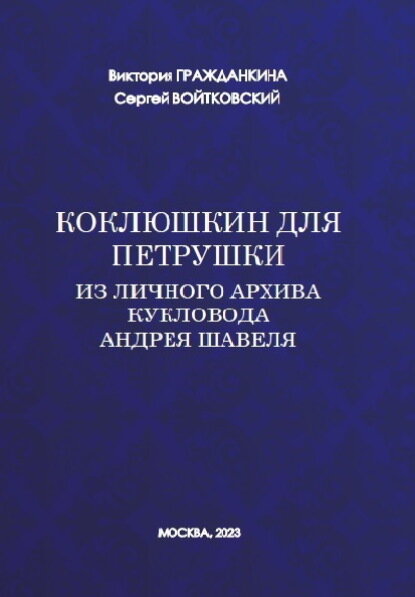 Виктория ГРАЖДАНКИНА
Сергей ВОЙТКОВСКИЙ

КОКЛЮШКИН ДЛЯ ПЕТРУШКИ
ИЗ ЛИЧНОГО АРХИВА КУКЛОВОДА АНДРЕЯ ШАВЕЛЯ

МОСКВА, 2023